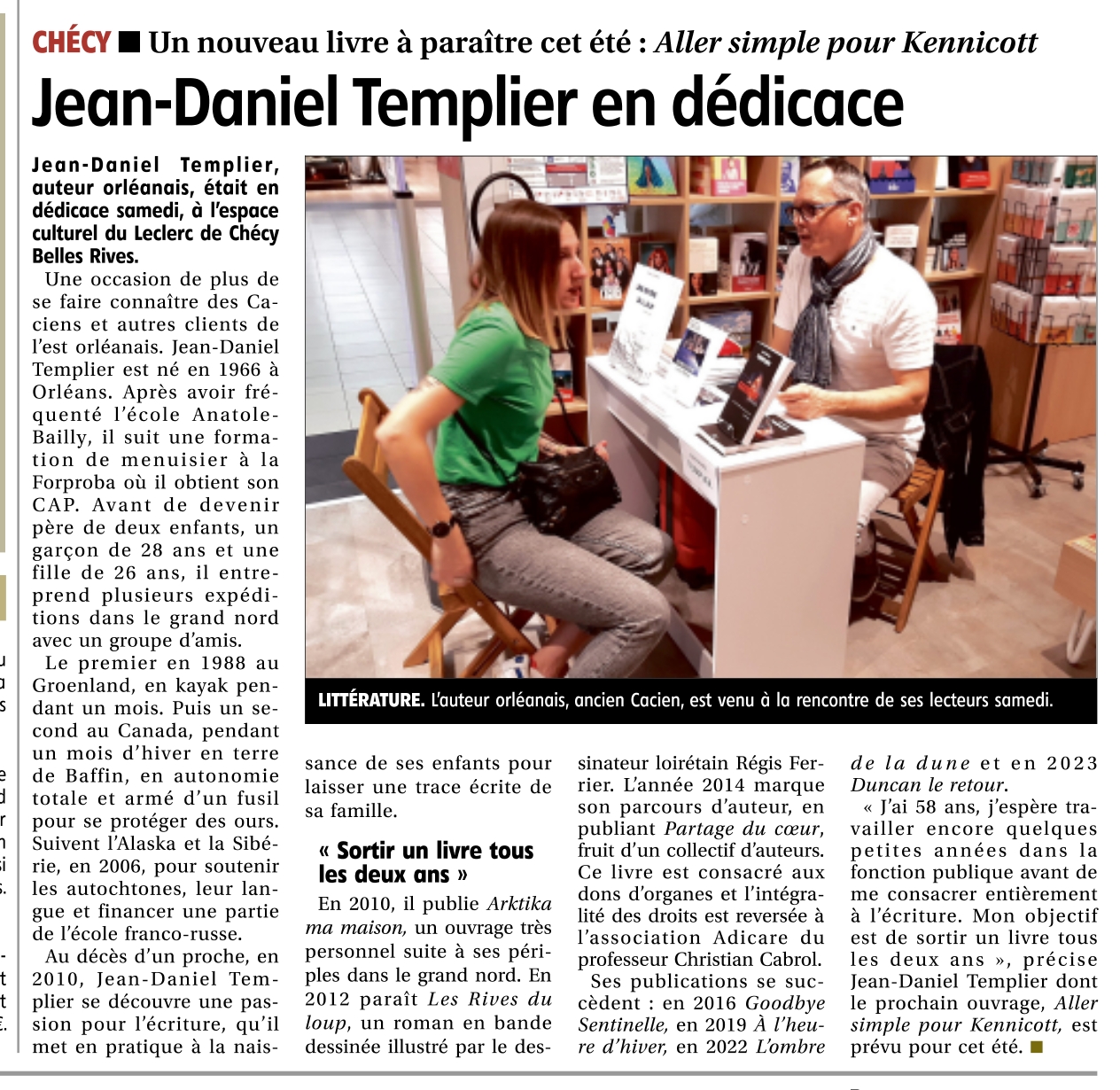 CHÉCY ■ Un nouveau livre à paraître cet été : Aller simple pour Kennicott

Jean-Daniel Templier en dédicace

Jean-Daniel Templier, auteur orléanais, était en dédicace samedi, à l'espace culturel du Leclerc de Chécy Belles Rives.

Une occasion de plus de se faire connaître des Caciens et autres clients de l'est orléanais. Jean-Daniel Templier est né en 1966 à Orléans. Après avoir fréquenté l'école Anatole-Bailly, il suit une formation de menuisier à la Forproba où il obtient son CAP. Avant de devenir père de deux enfants, un garçon de 28 ans et une fille de 26 ans, il entreprend plusieurs expéditions dans le grand nord avec un groupe d'amis.

Le premier en 1988 au Groenland, en kayak pendant un mois. Puis un second au Canada, pendant un mois d'hiver en terre de Baffin, en autonomie totale et armé d'un fusil pour se protéger des ours. Suivent l'Alaska et la Sibérie, en 2006, pour soutenir les autochtones, leur langue et financer une partie de l'école franco-russe.

Au décès d'un proche, en 2010, Jean-Daniel Templier se découvre une passion pour l'écriture, qu'il met en pratique à la naissance de ses enfants pour laisser une trace écrite de sa famille.

LITTÉRATURE. L'auteur orléanais, ancien Cacien, est venu à la rencontre de ses lecteurs samedi.

« Sortir un livre tous les deux ans »

En 2010, il publie Arktika ma maison, un ouvrage très personnel suite à ses périples dans le grand nord. En 2012 paraît Les Rives du loup, un roman en bande dessinée illustré par le dessinateur loirétain Régis Ferrier. L'année 2014 marque son parcours d'auteur, en publiant Partage du cœur, fruit d'un collectif d'auteurs. Ce livre est consacré aux dons d'organes et l'intégralité des droits est reversée à l'association Adicare du professeur Christian Cabrol.

Ses publications se succèdent : en 2016 Goodbye Sentinelle, en 2019 À l'heure d'hiver, en 2022 L'ombre de la dune et en 2023 Duncan le retour.

« J'ai 58 ans, j'espère travailler encore quelques petites années dans la fonction publique avant de me consacrer entièrement à l'écriture. Mon objectif est de sortir un livre tous les deux ans », précise Jean-Daniel Templier dont le prochain ouvrage, Aller simple pour Kennicott, est prévu pour cet été. ■